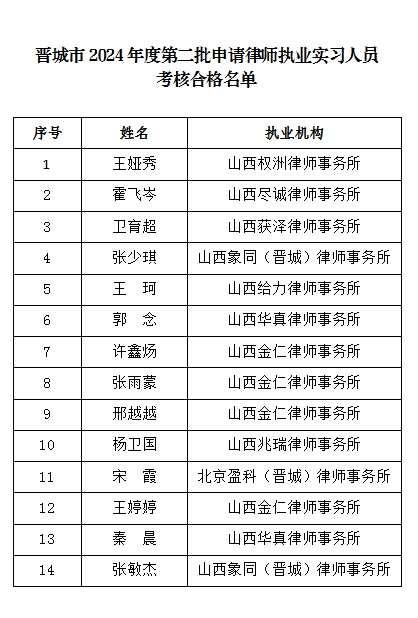 晋城市 2024 年度第二批申请律师执业实习人员考核合格名单

| 序号 | 姓名 | 执业机构 |
|---|---|---|
| 1 | 王娅秀 | 山西权洲律师事务所 |
| 2 | 霍飞岑 | 山西尽诚律师事务所 |
| 3 | 卫育超 | 山西获泽律师事务所 |
| 4 | 张少琪 | 山西象同（晋城）律师事务所 |
| 5 | 王　珂 | 山西给力律师事务所 |
| 6 | 郭　念 | 山西华真律师事务所 |
| 7 | 许鑫炀 | 山西金仁律师事务所 |
| 8 | 张雨蒙 | 山西金仁律师事务所 |
| 9 | 邢越越 | 山西金仁律师事务所 |
| 10 | 杨卫国 | 山西兆瑞律师事务所 |
| 11 | 宋　霞 | 北京盈科（晋城）律师事务所 |
| 12 | 王婷婷 | 山西金仁律师事务所 |
| 13 | 秦　晨 | 山西华真律师事务所 |
| 14 | 张敏杰 | 山西象同（晋城）律师事务所 |